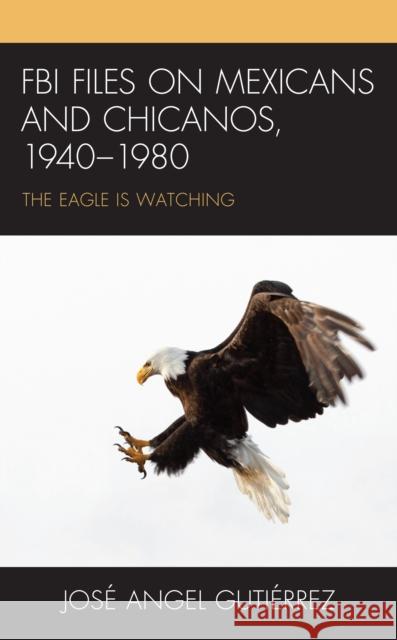 FBI FILES ON MEXICANS AND CHICANOS, 1940–1980

THE EAGLE IS WATCHING

JOSÉ ANGEL GUTIÉRREZ